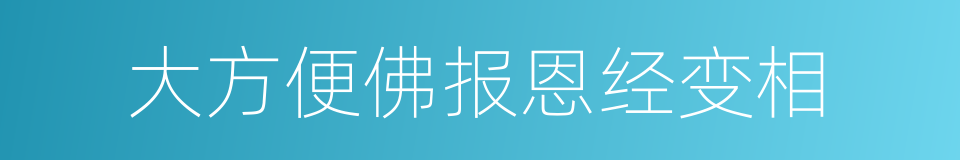 大方便佛报恩经变相